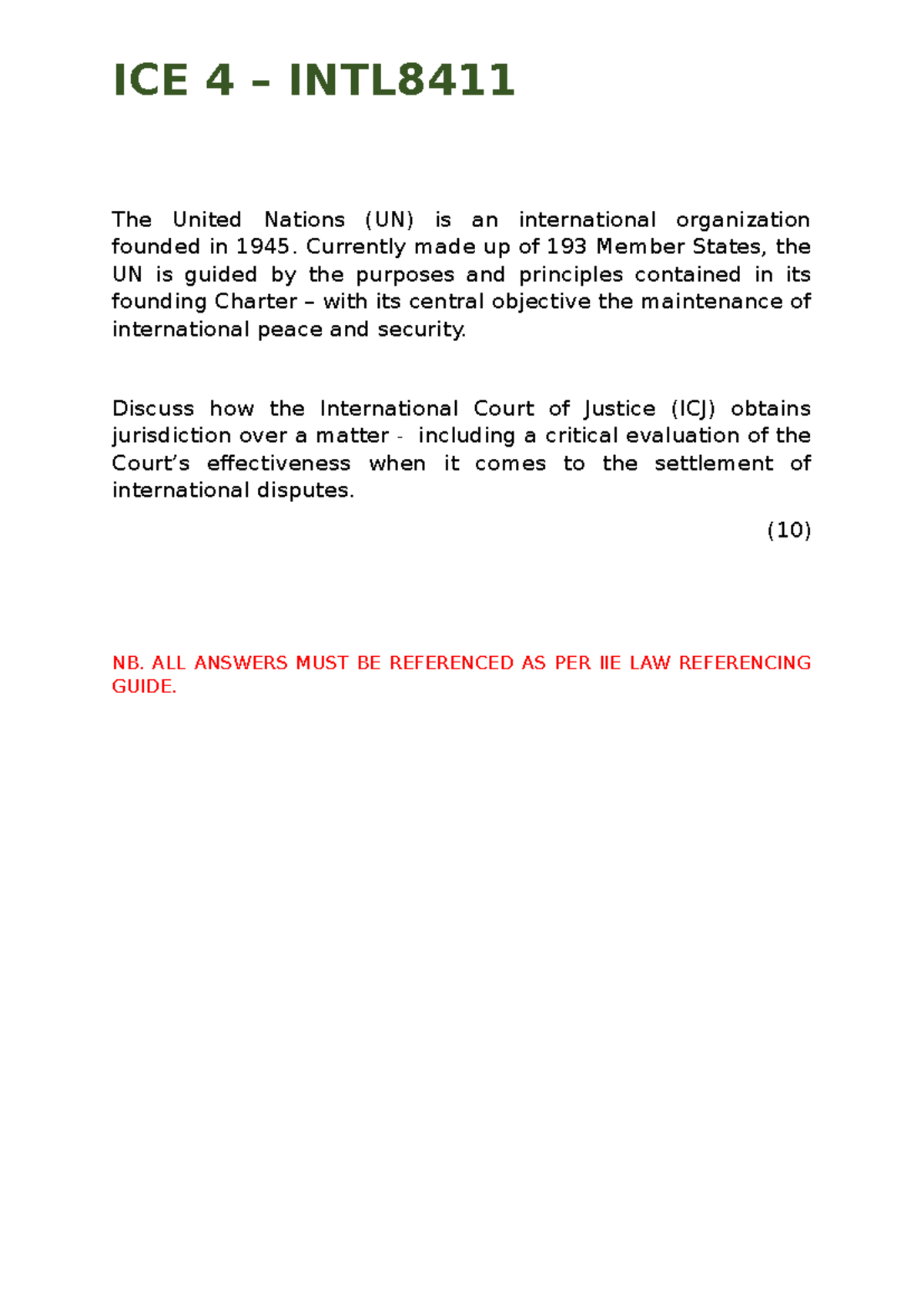 ICE 4 – INTL8411

The United Nations (UN) is an international organization founded in 1945. Currently made up of 193 Member States, the UN is guided by the purposes and principles contained in its founding Charter – with its central objective the maintenance of international peace and security.

Discuss how the International Court of Justice (ICJ) obtains jurisdiction over a matter - including a critical evaluation of the Court's effectiveness when it comes to the settlement of international disputes.

(10)

NB. ALL ANSWERS MUST BE REFERENCED AS PER IIE LAW REFERENCING GUIDE.